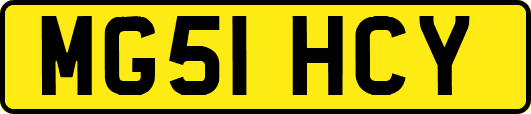 MG51 HCY